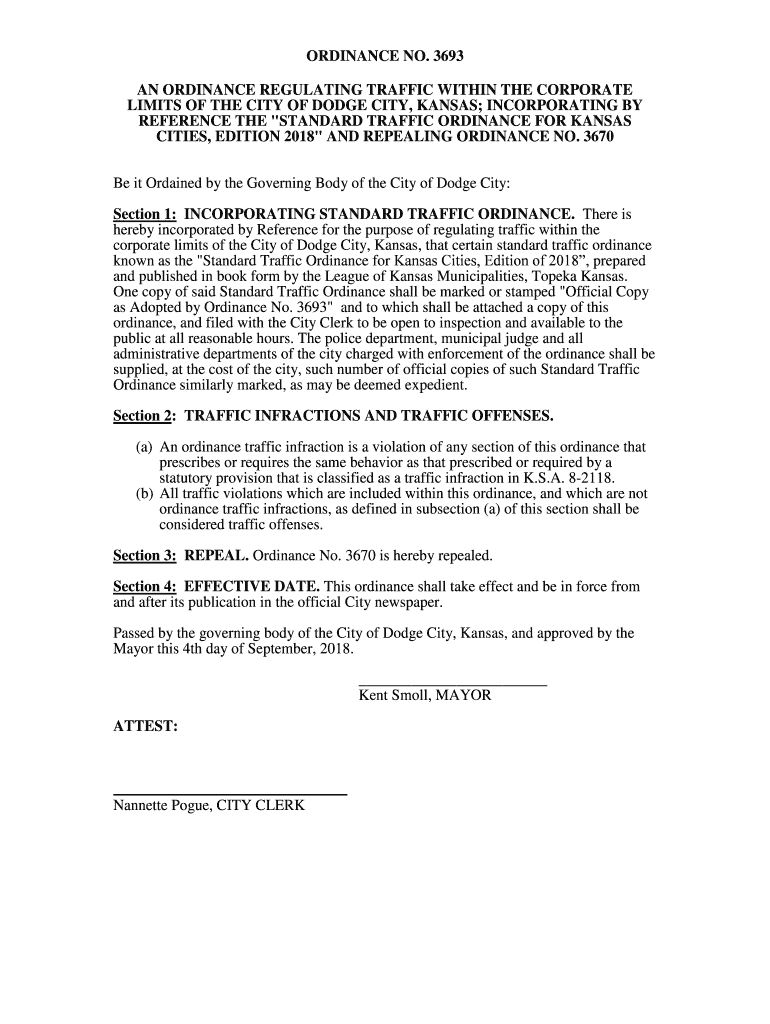 ORDINANCE NO. 3693

AN ORDINANCE REGULATING TRAFFIC WITHIN THE CORPORATE LIMITS OF THE CITY OF DODGE CITY, KANSAS; INCORPORATING BY REFERENCE THE "STANDARD TRAFFIC ORDINANCE FOR KANSAS CITIES, EDITION 2018" AND REPEALING ORDINANCE NO. 3670

Be it Ordained by the Governing Body of the City of Dodge City:

Section 1: INCORPORATING STANDARD TRAFFIC ORDINANCE. There is hereby incorporated by Reference for the purpose of regulating traffic within the corporate limits of the City of Dodge City, Kansas, that certain standard traffic ordinance known as the "Standard Traffic Ordinance for Kansas Cities, Edition of 2018", prepared and published in book form by the League of Kansas Municipalities, Topeka Kansas. One copy of said Standard Traffic Ordinance shall be marked or stamped "Official Copy as Adopted by Ordinance No. 3693" and to which shall be attached a copy of this ordinance, and filed with the City Clerk to be open to inspection and available to the public at all reasonable hours. The police department, municipal judge and all administrative departments of the city charged with enforcement of the ordinance shall be supplied, at the cost of the city, such number of official copies of such Standard Traffic Ordinance similarly marked, as may be deemed expedient.

Section 2: TRAFFIC INFRACTIONS AND TRAFFIC OFFENSES.

(a) An ordinance traffic infraction is a violation of any section of this ordinance that prescribes or requires the same behavior as that prescribed or required by a statutory provision that is classified as a traffic infraction in K.S.A. 8-2118.
(b) All traffic violations which are included within this ordinance, and which are not ordinance traffic infractions, as defined in subsection (a) of this section shall be considered traffic offenses.

Section 3: REPEAL. Ordinance No. 3670 is hereby repealed.

Section 4: EFFECTIVE DATE. This ordinance shall take effect and be in force from and after its publication in the official City newspaper.

Passed by the governing body of the City of Dodge City, Kansas, and approved by the Mayor this 4th day of September, 2018.

____
Kent Smoll, MAYOR

ATTEST:

____
Nannette Pogue, CITY CLERK